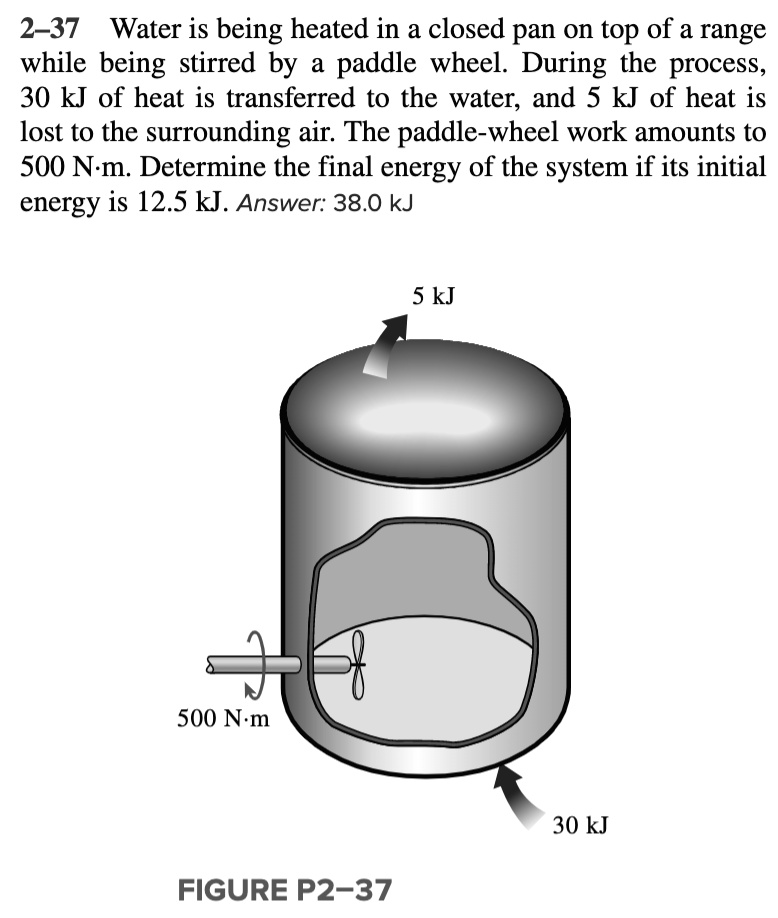 2–37 Water is being heated in a closed pan on top of a range while being stirred by a paddle wheel. During the process, 30 kJ of heat is transferred to the water, and 5 kJ of heat is lost to the surrounding air. The paddle-wheel work amounts to 500 N·m. Determine the final energy of the system if its initial energy is 12.5 kJ. Answer: 38.0 kJ

5 kJ

500 N·m

30 kJ

FIGURE P2–37